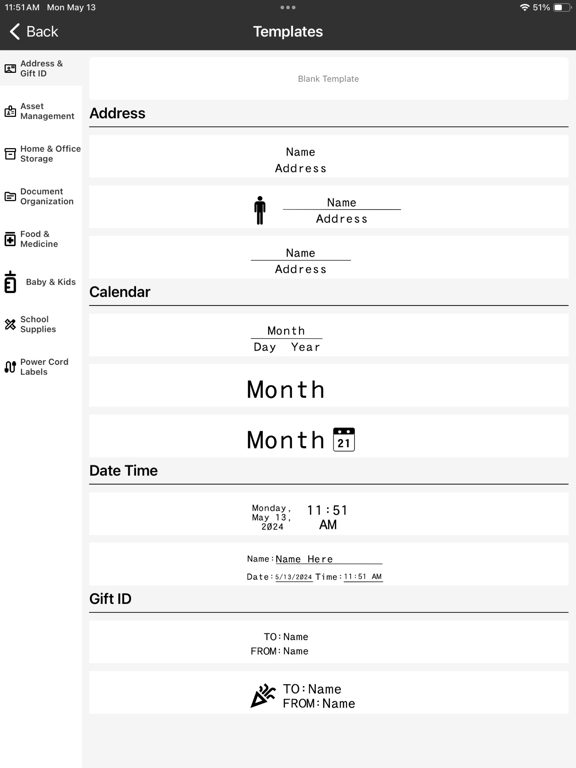 11:51 AM Mon May 13

51%

Back

Templates

Address & Gift ID

Asset Management

Home & Office Storage

Document Organization

Food & Medicine

Baby & Kids

School Supplies

Power Cord Labels

Blank Template

Address

Name
Address

Name
Address

Name
Address

Calendar

Month
Day Year

Month

Month 21

Date Time

Monday, May 13, 2024 11:51 AM

Name: Name Here
Date: 5/13/2024 Time: 11:51 AM

Gift ID

TO: Name
FROM: Name

TO: Name
FROM: Name